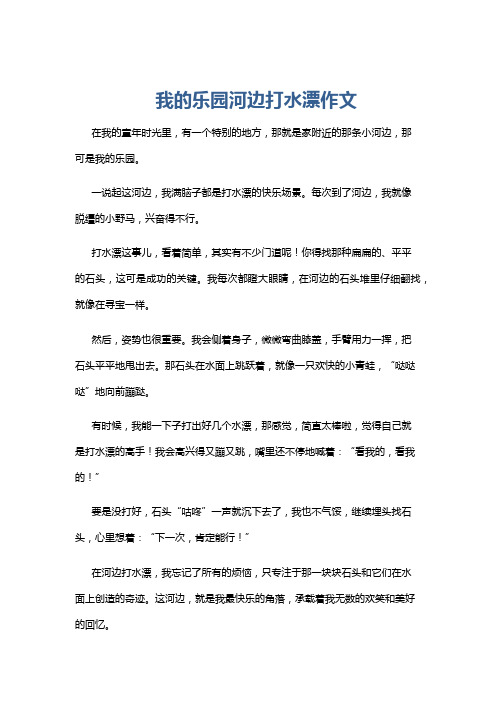 我的乐园河边打水漂作文

在我的童年时光里，有一个特别的地方，那就是家附近的那条小河边，那可是我的乐园。

一说起这河边，我满脑子都是打水漂的快乐场景。每次到了河边，我就像脱缰的小野马，兴奋得不行。

打水漂这事儿，看着简单，其实有不少门道呢！你得找那种扁扁的、平平的石头，这可是成功的关键。我每次都瞪大眼睛，在河边的石头堆里仔细翻找，就像在寻宝一样。

然后，姿势也很重要。我会侧着身子，微微弯曲膝盖，手臂用力一挥，把石头平平地甩出去。那石头在水面上跳跃着，就像一只欢快的小青蛙，“哒哒哒”地向前蹦跶。

有时候，我能一下子打出好几个水漂，那感觉，简直太棒啦，觉得自己就是打水漂的高手！我会高兴得又蹦又跳，嘴里还不停地喊着：“看我的，看我的！”

要是没打好，石头“咕咚”一声就沉下去了，我也不气馁，继续埋头找石头，心里想着：“下一次，肯定能行！”

在河边打水漂，我忘记了所有的烦恼，只专注于那一块块石头和它们在水面上创造的奇迹。这河边，就是我最快乐的角落，承载着我无数的欢笑和美好的回忆。